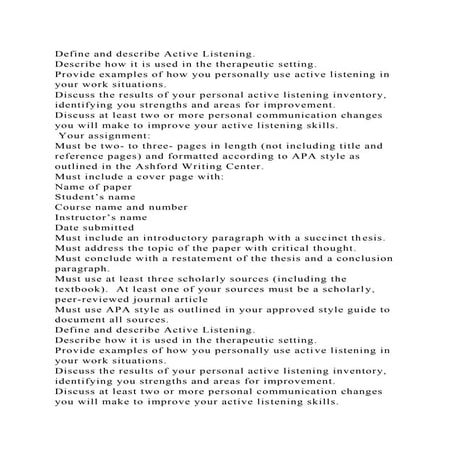 Define and describe Active Listening.
Describe how it is used in the therapeutic setting.
Provide examples of how you personally use active listening in your work situations.
Discuss the results of your personal active listening inventory, identifying you strengths and areas for improvement.
Discuss at least two or more personal communication changes you will make to improve your active listening skills.
Your assignment:
Must be two- to three- pages in length (not including title and reference pages) and formatted according to APA style as outlined in the Ashford Writing Center.
Must include a cover page with:
Name of paper
Student's name
Course name and number
Instructor's name
Date submitted
Must include an introductory paragraph with a succinct thesis.
Must address the topic of the paper with critical thought.
Must conclude with a restatement of the thesis and a conclusion paragraph.
Must use at least three scholarly sources (including the textbook). At least one of your sources must be a scholarly, peer-reviewed journal article
Must use APA style as outlined in your approved style guide to document all sources.
Define and describe Active Listening.
Describe how it is used in the therapeutic setting.
Provide examples of how you personally use active listening in your work situations.
Discuss the results of your personal active listening inventory, identifying you strengths and areas for improvement.
Discuss at least two or more personal communication changes you will make to improve your active listening skills.